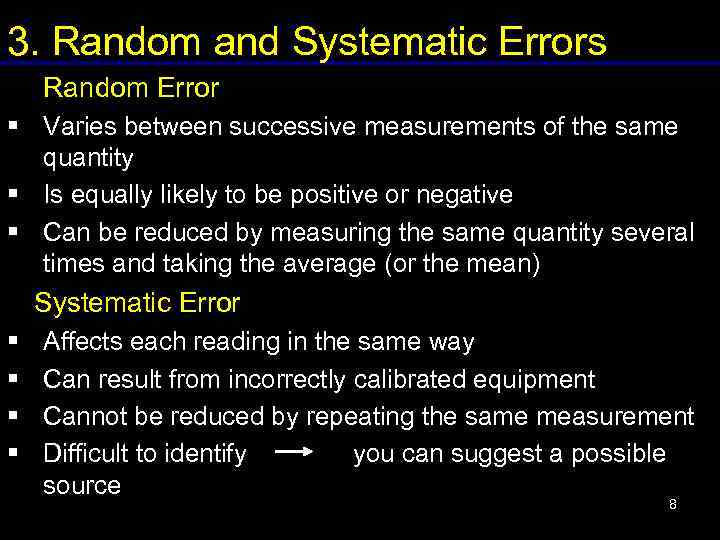 3. Random and Systematic Errors

Random Error

▪ Varies between successive measurements of the same quantity
▪ Is equally likely to be positive or negative
▪ Can be reduced by measuring the same quantity several times and taking the average (or the mean)

Systematic Error

▪ Affects each reading in the same way
▪ Can result from incorrectly calibrated equipment
▪ Cannot be reduced by repeating the same measurement
▪ Difficult to identify → you can suggest a possible source

8